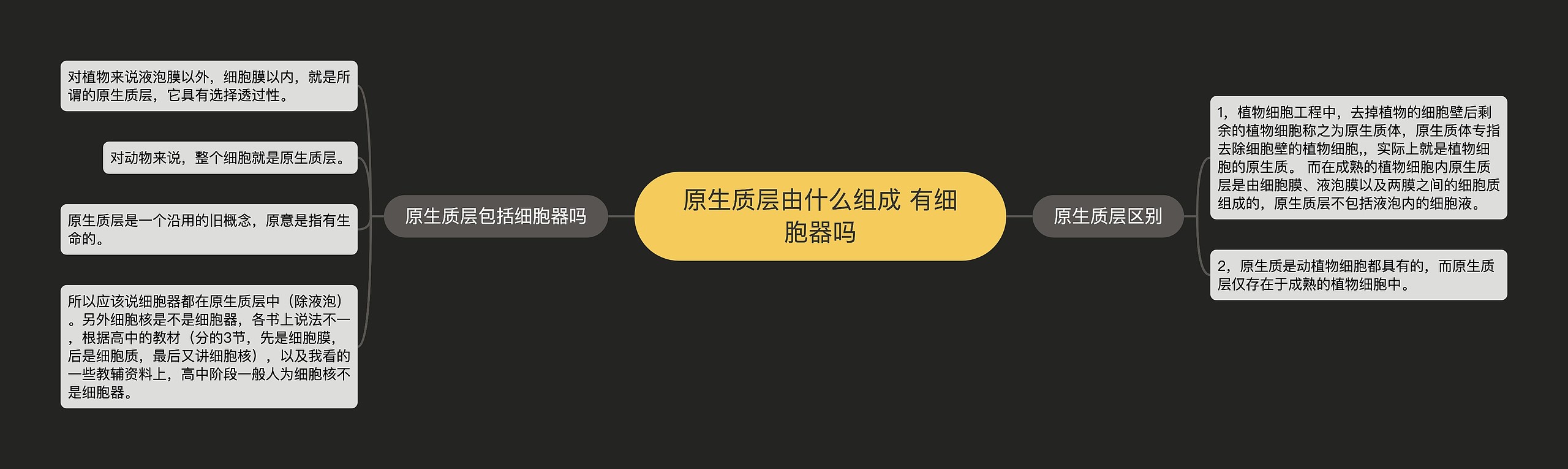 原生质层由什么组成 有细胞器吗

原生质层包括细胞器吗

对植物来说液泡膜以外，细胞膜以内，就是所谓的原生质层，它具有选择透过性。

对动物来说，整个细胞就是原生质层。

原生质层是一个沿用的旧概念，原意是指有生命的。

所以应该说细胞器都在原生质层中（除液泡）。另外细胞核是不是细胞器，各书上说法不一，根据高中的教材（分的3节，先是细胞膜，后是细胞质，最后又讲细胞核），以及我看的一些教辅资料上，高中阶段一般人为细胞核不是细胞器。

原生质层区别

1，植物细胞工程中，去掉植物的细胞壁后剩余的植物细胞称之为原生质体，原生质体专指去除细胞壁的植物细胞,，实际上就是植物细胞的原生质。 而在成熟的植物细胞内原生质层是由细胞膜、液泡膜以及两膜之间的细胞质组成的，原生质层不包括液泡内的细胞液。

2，原生质是动植物细胞都具有的，而原生质层仅存在于成熟的植物细胞中。